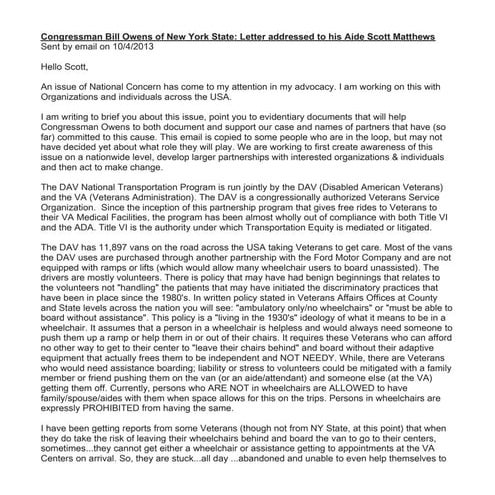 Congressman Bill Owens of New York State: Letter addressed to his Aide Scott Matthews
Sent by email on 10/4/2013

Hello Scott,

An issue of National Concern has come to my attention in my advocacy. I am working on this with Organizations and individuals across the USA.

I am writing to brief you about this issue, point you to evidentiary documents that will help Congressman Owens to both document and support our case and names of partners that have (so far) committed to this cause. This email is copied to some people who are in the loop, but may not have decided yet about what role they will play. We are working to first create awareness of this issue on a nationwide level, develop larger partnerships with interested organizations & individuals and then act to make change.

The DAV National Transportation Program is run jointly by the DAV (Disabled American Veterans) and the VA (Veterans Administration). The DAV is a congressionally authorized Veterans Service Organization. Since the inception of this partnership program that gives free rides to Veterans to their VA Medical Facilities, the program has been almost wholly out of compliance with both Title VI and the ADA. Title VI is the authority under which Transportation Equity is mediated or litigated.

The DAV has 11,897 vans on the road across the USA taking Veterans to get care. Most of the vans the DAV uses are purchased through another partnership with the Ford Motor Company and are not equipped with ramps or lifts (which would allow many wheelchair users to board unassisted). The drivers are mostly volunteers. There is policy that may have had benign beginnings that relates to the volunteers not "handling" the patients that may have initiated the discriminatory practices that have been in place since the 1980's. In written policy stated in Veterans Affairs Offices at County and State levels across the nation you will see: "ambulatory only/no wheelchairs" or "must be able to board without assistance". This policy is a "living in the 1930's" ideology of what it means to be in a wheelchair. It assumes that a person in a wheelchair is helpless and would always need someone to push them up a ramp or help them in or out of their chairs. It requires these Veterans who can afford no other way to get to their center to "leave their chairs behind" and board without their adaptive equipment that actually frees them to be independent and NOT NEEDY. While, there are Veterans who would need assistance boarding; liability or stress to volunteers could be mitigated with a family member or friend pushing them on the van (or an aide/attendant) and someone else (at the VA) getting them off. Currently, persons who ARE NOT in wheelchairs are ALLOWED to have family/spouse/aides with them when space allows for this on the trips. Persons in wheelchairs are expressly PROHIBITED from having the same.

I have been getting reports from some Veterans (though not from NY State, at this point) that when they do take the risk of leaving their wheelchairs behind and board the van to go to their centers, sometimes...they cannot get either a wheelchair or assistance getting to appointments at the VA Centers on arrival. So, they are stuck...all day ...abandoned and unable to even help themselves to